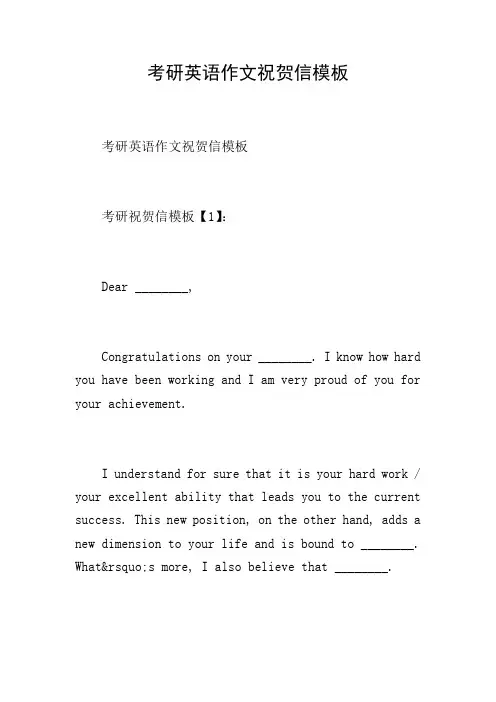 考研英语作文祝贺信模板

考研英语作文祝贺信模板

考研祝贺信模板【1】:

Dear ________,

Congratulations on your ________. I know how hard you have been working and I am very proud of you for your achievement.

I understand for sure that it is your hard work / your excellent ability that leads you to the current success. This new position, on the other hand, adds a new dimension to your life and is bound to ________. What&rsquo;s more, I also believe that ________.